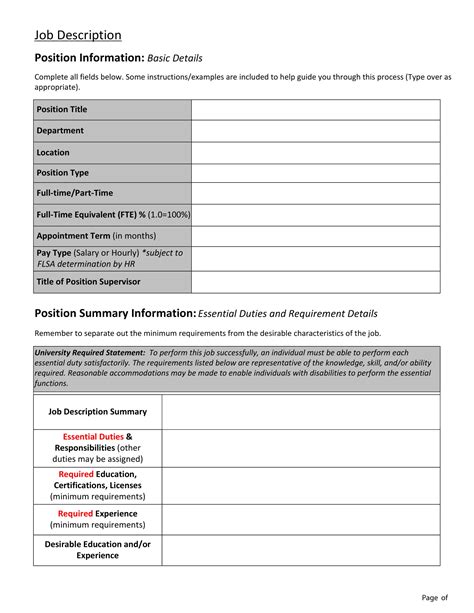 Job Description

Position Information: Basic Details

Complete all fields below. Some instructions/examples are included to help guide you through this process (Type over as appropriate).

| Position Title | |
|---|---|
| Department | |
| Location | |
| Position Type | |
| Full-time/Part-Time | |
| Full-Time Equivalent (FTE) % (1.0=100%) | |
| Appointment Term (in months) | |
| Pay Type (Salary or Hourly) *subject to FLSA determination by HR | |
| Title of Position Supervisor | |

Position Summary Information: Essential Duties and Requirement Details

Remember to separate out the minimum requirements from the desirable characteristics of the job.

University Required Statement: To perform this job successfully, an individual must be able to perform each essential duty satisfactorily. The requirements listed below are representative of the knowledge, skill, and/or ability required. Reasonable accommodations may be made to enable individuals with disabilities to perform the essential functions.

| Job Description Summary | |
|---|---|
| Essential Duties & Responsibilities (other duties may be assigned) | |
| Required Education, Certifications, Licenses (minimum requirements) | |
| Required Experience (minimum requirements) | |
| Desirable Education and/or Experience | |

Page of